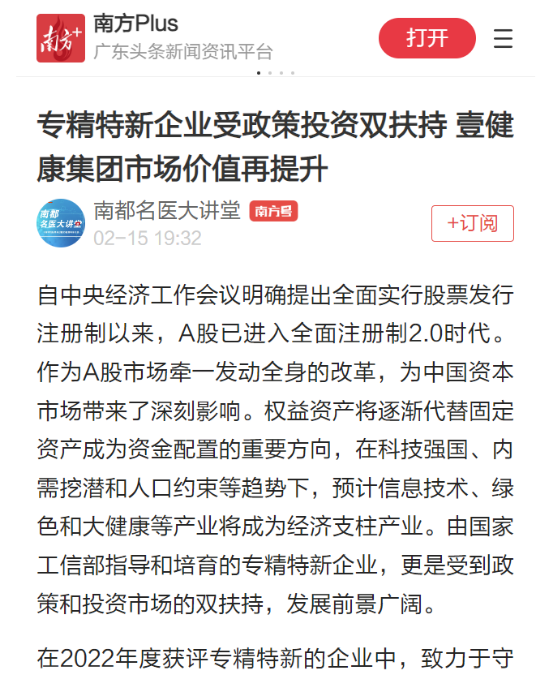 南方+

南方Plus
广东头条新闻资讯平台

打开

专精特新企业受政策投资双扶持 壹健康集团市场价值再提升

南都名医大讲堂

南都名医大讲堂 南方号

02-15 19:32

+订阅

自中央经济工作会议明确提出全面实行股票发行注册制以来，A股已进入全面注册制2.0时代。作为A股市场牵一发动全身的改革，为中国资本市场带来了深刻影响。权益资产将逐渐代替固定资产成为资金配置的重要方向，在科技强国、内需挖潜和人口约束等趋势下，预计信息技术、绿色和大健康等产业将成为经济支柱产业。由国家工信部指导和培育的专精特新企业，更是受到政策和投资市场的双扶持，发展前景广阔。

在2022年度获评专精特新的企业中，致力于守